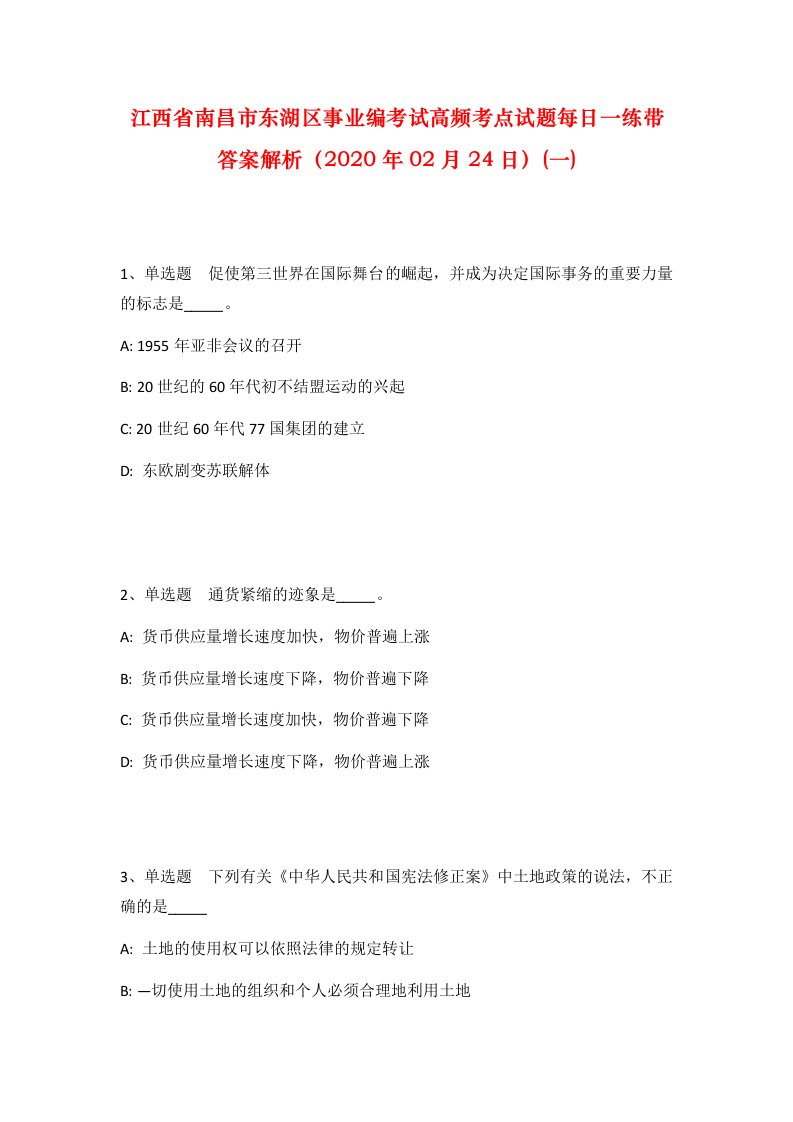 江西省南昌市东湖区事业编考试高频考点试题每日一练带答案解析（2020年02月24日）(一)

1、单选题 促使第三世界在国际舞台的崛起，并成为决定国际事务的重要力量的标志是_____。

A: 1955年亚非会议的召开

B: 20世纪的60年代初不结盟运动的兴起

C: 20世纪60年代77国集团的建立

D: 东欧剧变苏联解体

2、单选题 通货紧缩的迹象是_____。

A: 货币供应量增长速度加快，物价普遍上涨

B: 货币供应量增长速度下降，物价普遍下降

C: 货币供应量增长速度加快，物价普遍下降

D: 货币供应量增长速度下降，物价普遍上涨

3、单选题 下列有关《中华人民共和国宪法修正案》中土地政策的说法，不正确的是_____

A: 土地的使用权可以依照法律的规定转让

B: 一切使用土地的组织和个人必须合理地利用土地